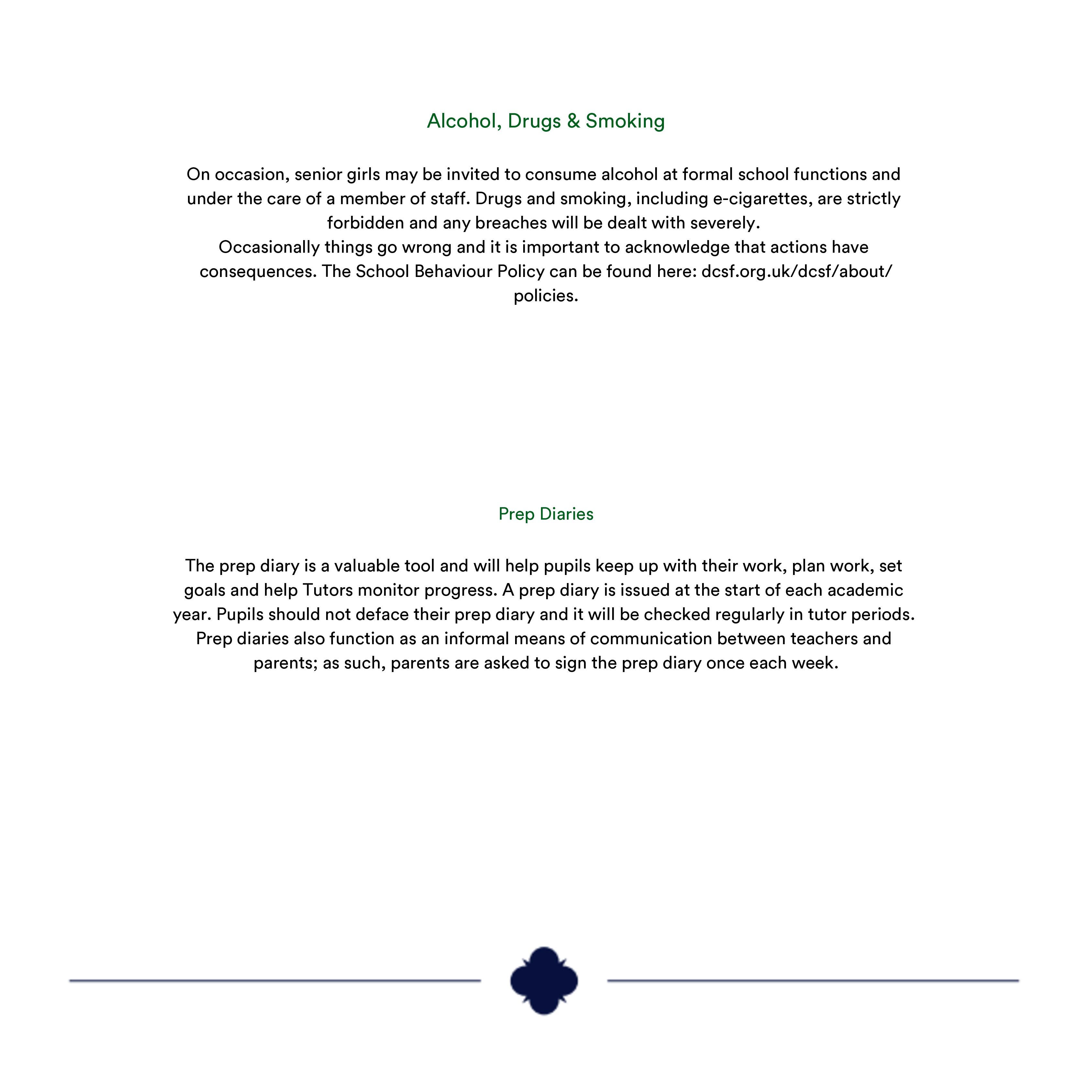 Alcohol, Drugs & Smoking

On occasion, senior girls may be invited to consume alcohol at formal school functions and under the care of a member of staff. Drugs and smoking, including e-cigarettes, are strictly forbidden and any breaches will be dealt with severely.
Occasionally things go wrong and it is important to acknowledge that actions have consequences. The School Behaviour Policy can be found here: dcsf.org.uk/dcsf/about/policies.

Prep Diaries

The prep diary is a valuable tool and will help pupils keep up with their work, plan work, set goals and help Tutors monitor progress. A prep diary is issued at the start of each academic year. Pupils should not deface their prep diary and it will be checked regularly in tutor periods. Prep diaries also function as an informal means of communication between teachers and parents; as such, parents are asked to sign the prep diary once each week.